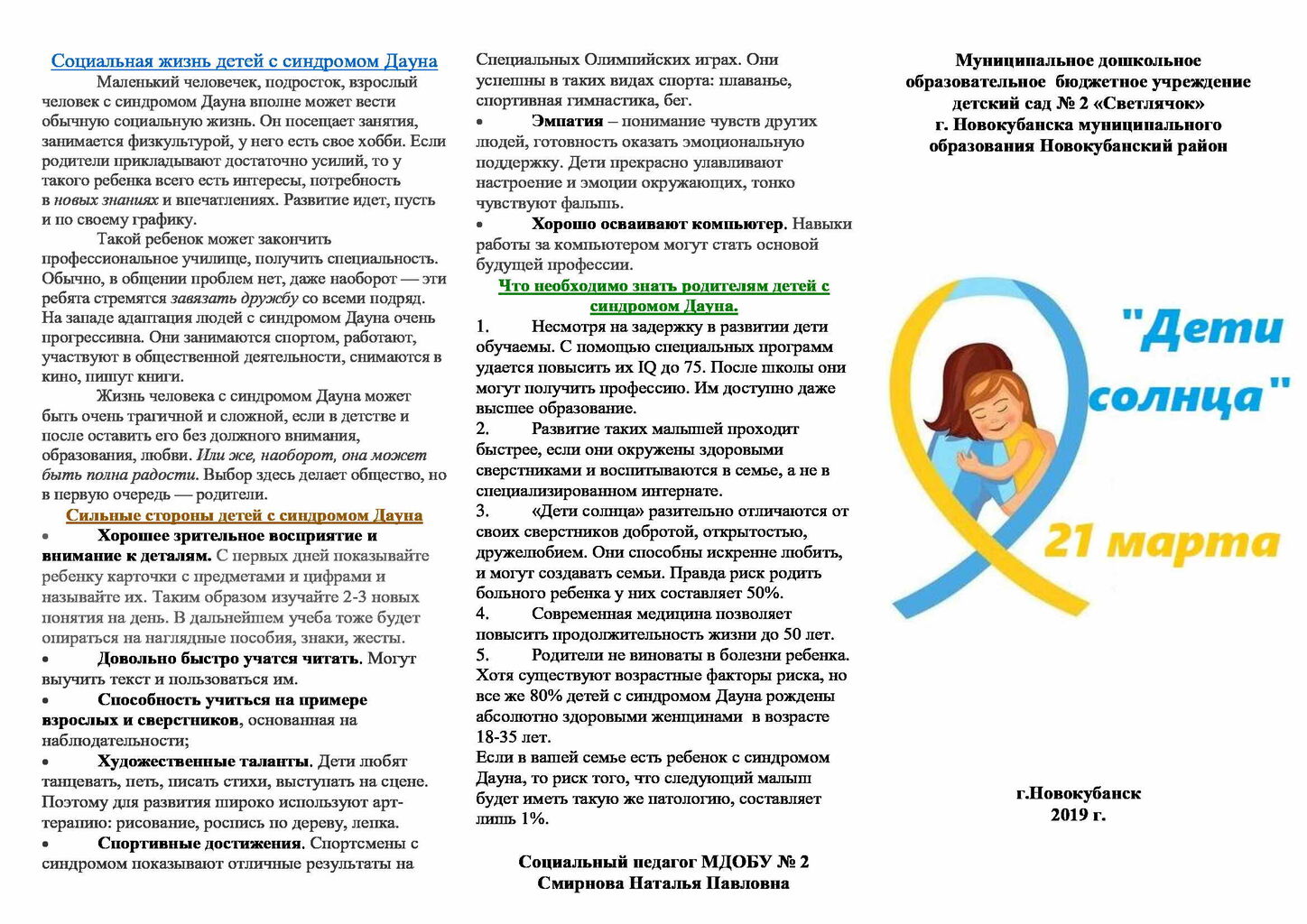 Социальная жизнь детей с синдромом Дауна

Маленький человечек, подросток, взрослый человек с синдромом Дауна вполне может вести обычную социальную жизнь. Он посещает занятия, занимается физкультурой, у него есть свое хобби. Если родители прикладывают достаточно усилий, то у такого ребенка всего есть интересы, потребность в новых знаниях и впечатлениях. Развитие идет, пусть и по своему графику.

Такой ребенок может закончить профессиональное училище, получить специальность. Обычно, в общении проблем нет, даже наоборот — эти ребята стремятся завязать дружбу со всеми подряд. На западе адаптация людей с синдромом Дауна очень прогрессивна. Они занимаются спортом, работают, участвуют в общественной деятельности, снимаются в кино, пишут книги.

Жизнь человека с синдромом Дауна может быть очень трагичной и сложной, если в детстве и после оставить его без должного внимания, образования, любви. Или же, наоборот, она может быть полна радости. Выбор здесь делает общество, но в первую очередь — родители.

Сильные стороны детей с синдромом Дауна

• Хорошее зрительное восприятие и внимание к деталям. С первых дней показывайте ребенку карточки с предметами и цифрами и называйте их. Таким образом изучайте 2-3 новых понятия на день. В дальнейшем учеба тоже будет опираться на наглядные пособия, знаки, жесты.

• Довольно быстро учатся читать. Могут выучить текст и пользоваться им.

• Способность учиться на примере взрослых и сверстников, основанная на наблюдательности;

• Художественные таланты. Дети любят танцевать, петь, писать стихи, выступать на сцене. Поэтому для развития широко используют арт-терапию: рисование, роспись по дереву, лепка.

• Спортивные достижения. Спортсмены с синдромом показывают отличные результаты на Специальных Олимпийских играх. Они успешны в таких видах спорта: плаванье, спортивная гимнастика, бег.

• Эмпатия – понимание чувств других людей, готовность оказать эмоциональную поддержку. Дети прекрасно улавливают настроение и эмоции окружающих, тонко чувствуют фальшь.

• Хорошо осваивают компьютер. Навыки работы за компьютером могут стать основой будущей профессии.

Что необходимо знать родителям детей с синдромом Дауна.

1. Несмотря на задержку в развитии дети обучаемы. С помощью специальных программ удается повысить их IQ до 75. После школы они могут получить профессию. Им доступно даже высшее образование.

2. Развитие таких малышей проходит быстрее, если они окружены здоровыми сверстниками и воспитываются в семье, а не в специализированном интернате.

3. «Дети солнца» разительно отличаются от своих сверстников добротой, открытостью, дружелюбием. Они способны искренне любить, и могут создавать семьи. Правда риск родить больного ребенка у них составляет 50%.

4. Современная медицина позволяет повысить продолжительность жизни до 50 лет.

5. Родители не виноваты в болезни ребенка. Хотя существуют возрастные факторы риска, но все же 80% детей с синдромом Дауна рождены абсолютно здоровыми женщинами в возрасте 18-35 лет.

Если в вашей семье есть ребенок с синдромом Дауна, то риск того, что следующий малыш будет иметь такую же патологию, составляет лишь 1%.

Социальный педагог МДОБУ № 2
Смирнова Наталья Павловна

Муниципальное дошкольное образовательное бюджетное учреждение детский сад № 2 «Светлячок» г. Новокубанска муниципального образования Новокубанский район

"Дети солнца"

21 марта

г.Новокубанск
2019 г.